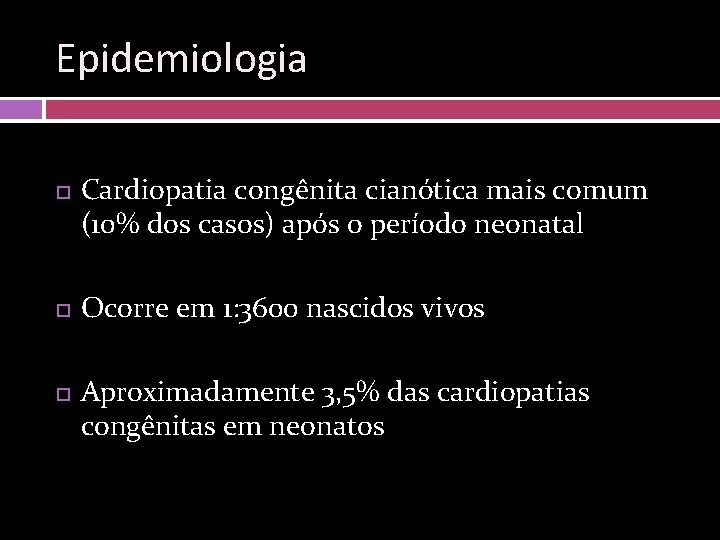 Epidemiologia

Cardiopatia congênita cianótica mais comum (10% dos casos) após o período neonatal

Ocorre em 1:3600 nascidos vivos

Aproximadamente 3,5% das cardiopatias congênitas em neonatos